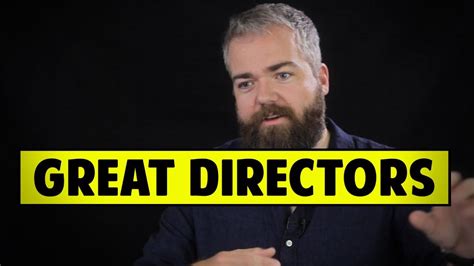 GREAT DIRECTORS